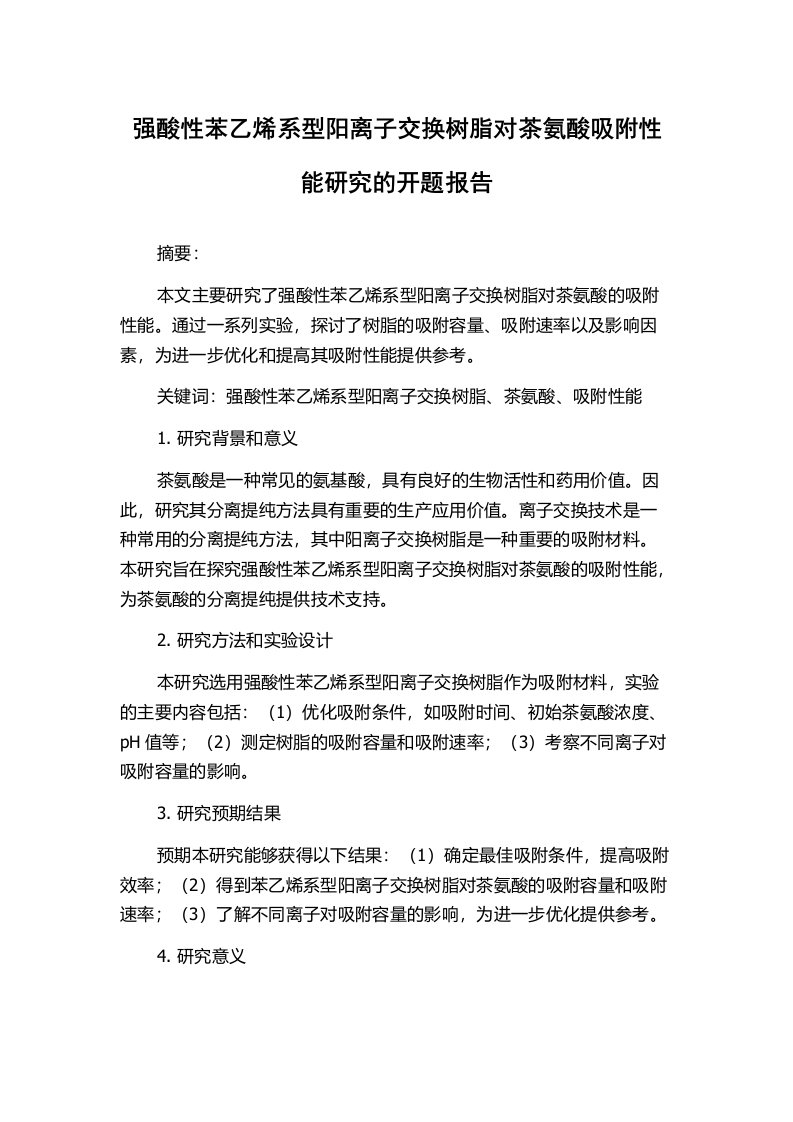 强酸性苯乙烯系型阳离子交换树脂对茶氨酸吸附性能研究的开题报告

摘要：

本文主要研究了强酸性苯乙烯系型阳离子交换树脂对茶氨酸的吸附性能。通过一系列实验，探讨了树脂的吸附容量、吸附速率以及影响因素，为进一步优化和提高其吸附性能提供参考。

关键词：强酸性苯乙烯系型阳离子交换树脂、茶氨酸、吸附性能

1. 研究背景和意义

茶氨酸是一种常见的氨基酸，具有良好的生物活性和药用价值。因此，研究其分离提纯方法具有重要的生产应用价值。离子交换技术是一种常用的分离提纯方法，其中阳离子交换树脂是一种重要的吸附材料。本研究旨在探究强酸性苯乙烯系型阳离子交换树脂对茶氨酸的吸附性能，为茶氨酸的分离提纯提供技术支持。

2. 研究方法和实验设计

本研究选用强酸性苯乙烯系型阳离子交换树脂作为吸附材料，实验的主要内容包括：（1）优化吸附条件，如吸附时间、初始茶氨酸浓度、pH 值等；（2）测定树脂的吸附容量和吸附速率；（3）考察不同离子对吸附容量的影响。

3. 研究预期结果

预期本研究能够获得以下结果：（1）确定最佳吸附条件，提高吸附效率；（2）得到苯乙烯系型阳离子交换树脂对茶氨酸的吸附容量和吸附速率；（3）了解不同离子对吸附容量的影响，为进一步优化提供参考。

4. 研究意义